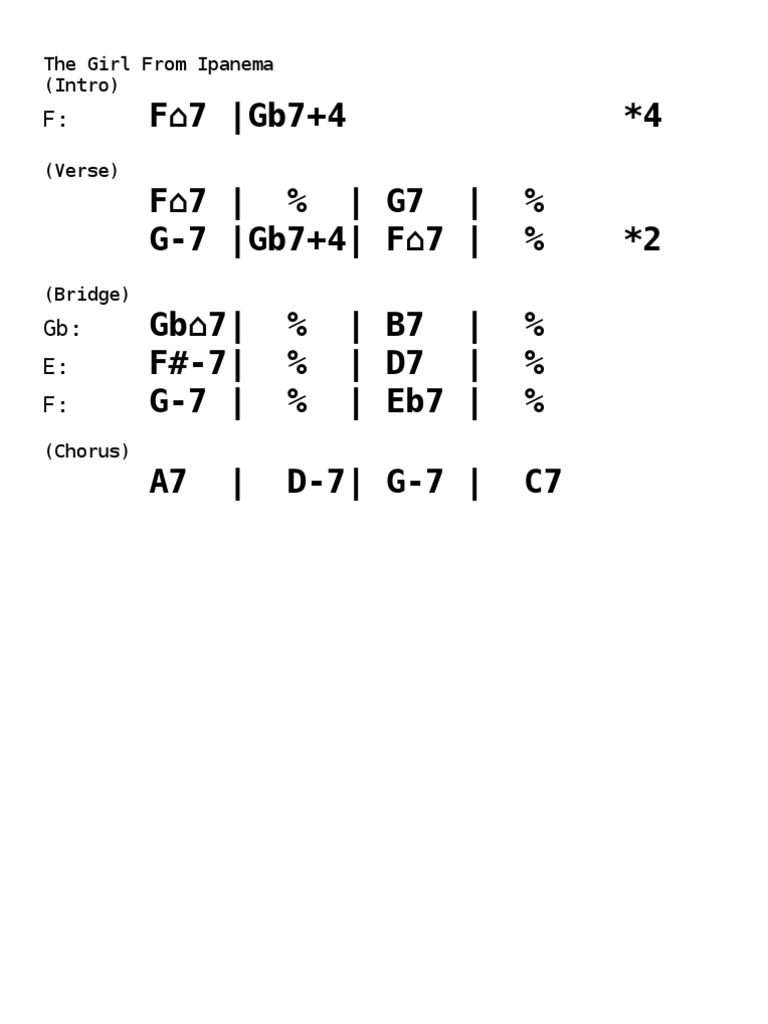 The Girl From Ipanema
(Intro)
F: F⌂7 |Gb7+4 *4

(Verse)
F⌂7 | % | G7 | %
G-7 |Gb7+4| F⌂7 | % *2

(Bridge)
Gb: Gb⌂7| % | B7 | %
E: F#-7| % | D7 | %
F: G-7 | % | Eb7 | %

(Chorus)
A7 | D-7| G-7 | C7